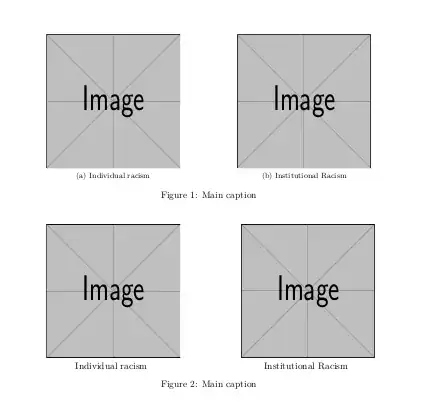 Image

(a) Individual racism

Image

(b) Institutional Racism

Figure 1: Main caption

Image

Individual racism

Image

Institutional Racism

Figure 2: Main caption